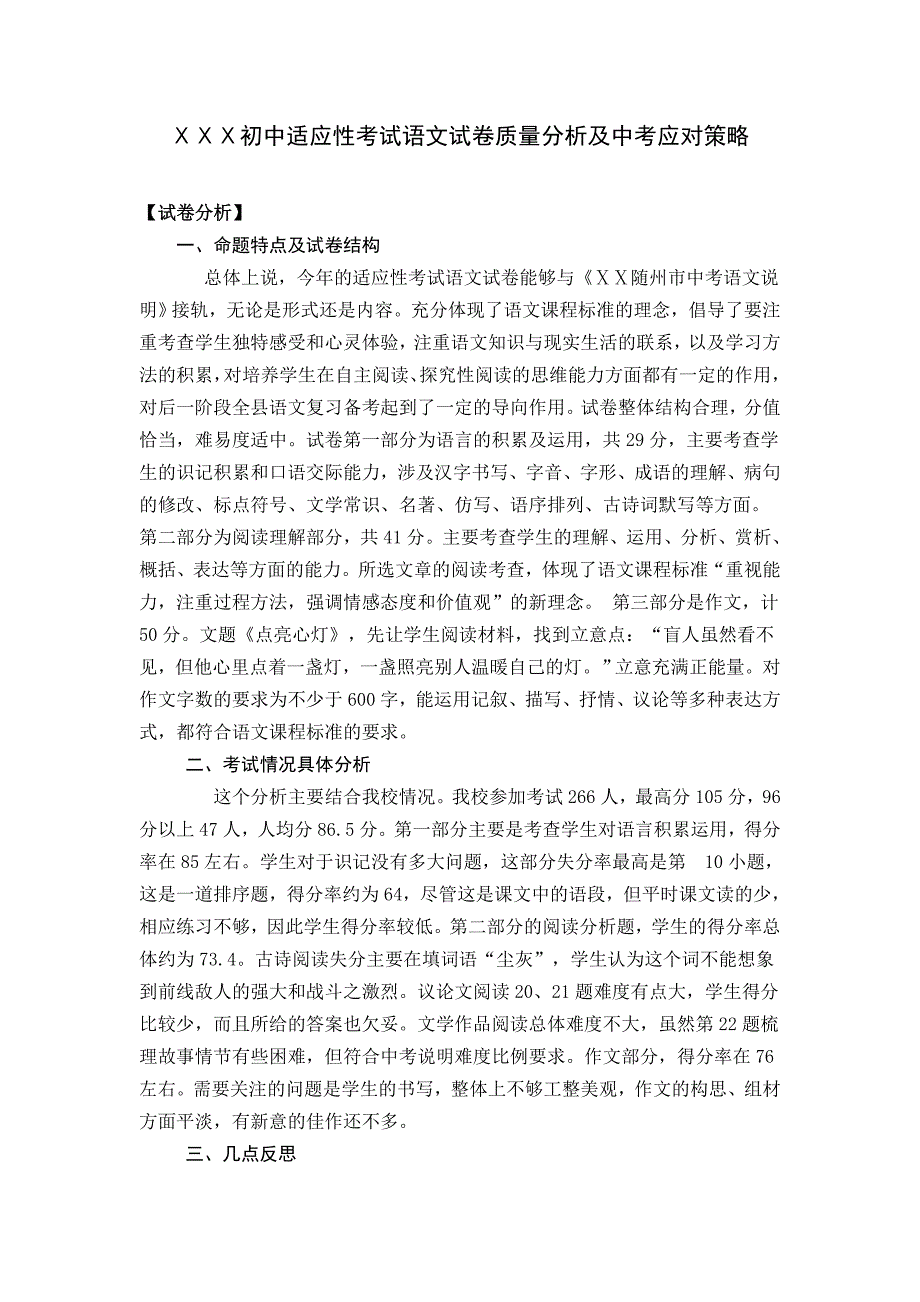 ＸＸＸ初中适应性考试语文试卷质量分析及中考应对策略

【试卷分析】

一、命题特点及试卷结构

总体上说，今年的适应性考试语文试卷能够与《ＸＸ随州市中考语文说明》接轨，无论是形式还是内容。充分体现了语文课程标准的理念，倡导了要注重考查学生独特感受和心灵体验，注重语文知识与现实生活的联系，以及学习方法的积累，对培养学生在自主阅读、探究性阅读的思维能力方面都有一定的作用，对后一阶段全县语文复习备考起到了一定的导向作用。试卷整体结构合理，分值恰当，难易度适中。试卷第一部分为语言的积累及运用，共 29 分，主要考查学生的识记积累和口语交际能力，涉及汉字书写、字音、字形、成语的理解、病句的修改、标点符号、文学常识、名著、仿写、语序排列、古诗词默写等方面。第二部分为阅读理解部分，共 41 分。主要考查学生的理解、运用、分析、赏析、概括、表达等方面的能力。所选文章的阅读考查，体现了语文课程标准“重视能力，注重过程方法，强调情感态度和价值观”的新理念。 第三部分是作文，计 50 分。文题《点亮心灯》，先让学生阅读材料，找到立意点：“盲人虽然看不见，但他心里点着一盏灯，一盏照亮别人温暖自己的灯。”立意充满正能量。对作文字数的要求为不少于 600 字，能运用记叙、描写、抒情、议论等多种表达方式，都符合语文课程标准的要求。

二、考试情况具体分析

这个分析主要结合我校情况。我校参加考试 266 人，最高分 105 分，96 分以上 47 人，人均分 86.5 分。第一部分主要是考查学生对语言积累运用，得分率在 85 左右。学生对于识记没有多大问题，这部分失分率最高是第 10 小题，这是一道排序题，得分率约为 64，尽管这是课文中的语段，但平时课文读的少，相应练习不够，因此学生得分率较低。第二部分的阅读分析题，学生的得分率总体约为 73.4。古诗阅读失分主要在填词语“尘灰”，学生认为这个词不能想象到前线敌人的强大和战斗之激烈。议论文阅读 20、21 题难度有点大，学生得分比较少，而且所给的答案也欠妥。文学作品阅读总体难度不大，虽然第 22 题梳理故事情节有些困难，但符合中考说明难度比例要求。作文部分，得分率在 76 左右。需要关注的问题是学生的书写，整体上不够工整美观，作文的构思、组材方面平淡，有新意的佳作还不多。

三、几点反思